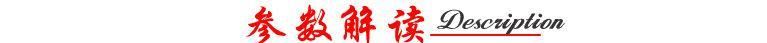 参数解读 Description